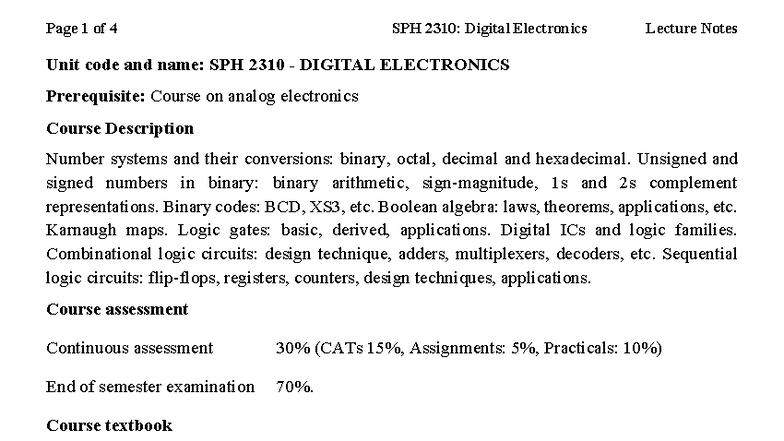 Page 1 of 4 SPH 2310: Digital Electronics Lecture Notes

Unit code and name: SPH 2310 - DIGITAL ELECTRONICS

Prerequisite: Course on analog electronics

Course Description

Number systems and their conversions: binary, octal, decimal and hexadecimal. Unsigned and signed numbers in binary: binary arithmetic, sign-magnitude, 1s and 2s complement representations. Binary codes: BCD, XS3, etc. Boolean algebra: laws, theorems, applications, etc. Karnaugh maps. Logic gates: basic, derived, applications. Digital ICs and logic families. Combinational logic circuits: design technique, adders, multiplexers, decoders, etc. Sequential logic circuits: flip-flops, registers, counters, design techniques, applications.

Course assessment

Continuous assessment 30% (CATs 15%, Assignments: 5%, Practicals: 10%)

End of semester examination 70%.

Course textbook